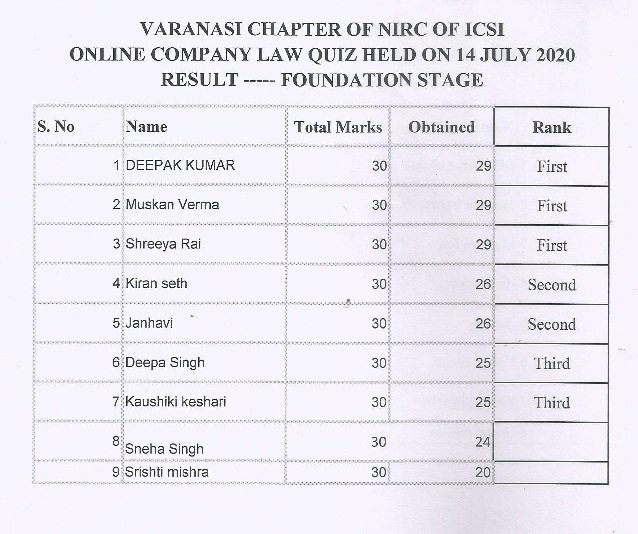 VARANASI CHAPTER OF NIRC OF ICSI
ONLINE COMPANY LAW QUIZ HELD ON 14 JULY 2020
RESULT ----- FOUNDATION STAGE

| S. No | Name | Total Marks | Obtained | Rank |
|---|---|---|---|---|
| 1 | DEEPAK KUMAR | 30 | 29 | First |
| 2 | Muskan Verma | 30 | 29 | First |
| 3 | Shreeya Rai | 30 | 29 | First |
| 4 | Kiran seth | 30 | 26 | Second |
| 5 | Janhavi | 30 | 26 | Second |
| 6 | Deepa Singh | 30 | 25 | Third |
| 7 | Kaushiki keshari | 30 | 25 | Third |
| 8 | Sneha Singh | 30 | 24 | |
| 9 | Srishti mishra | 30 | 20 | |